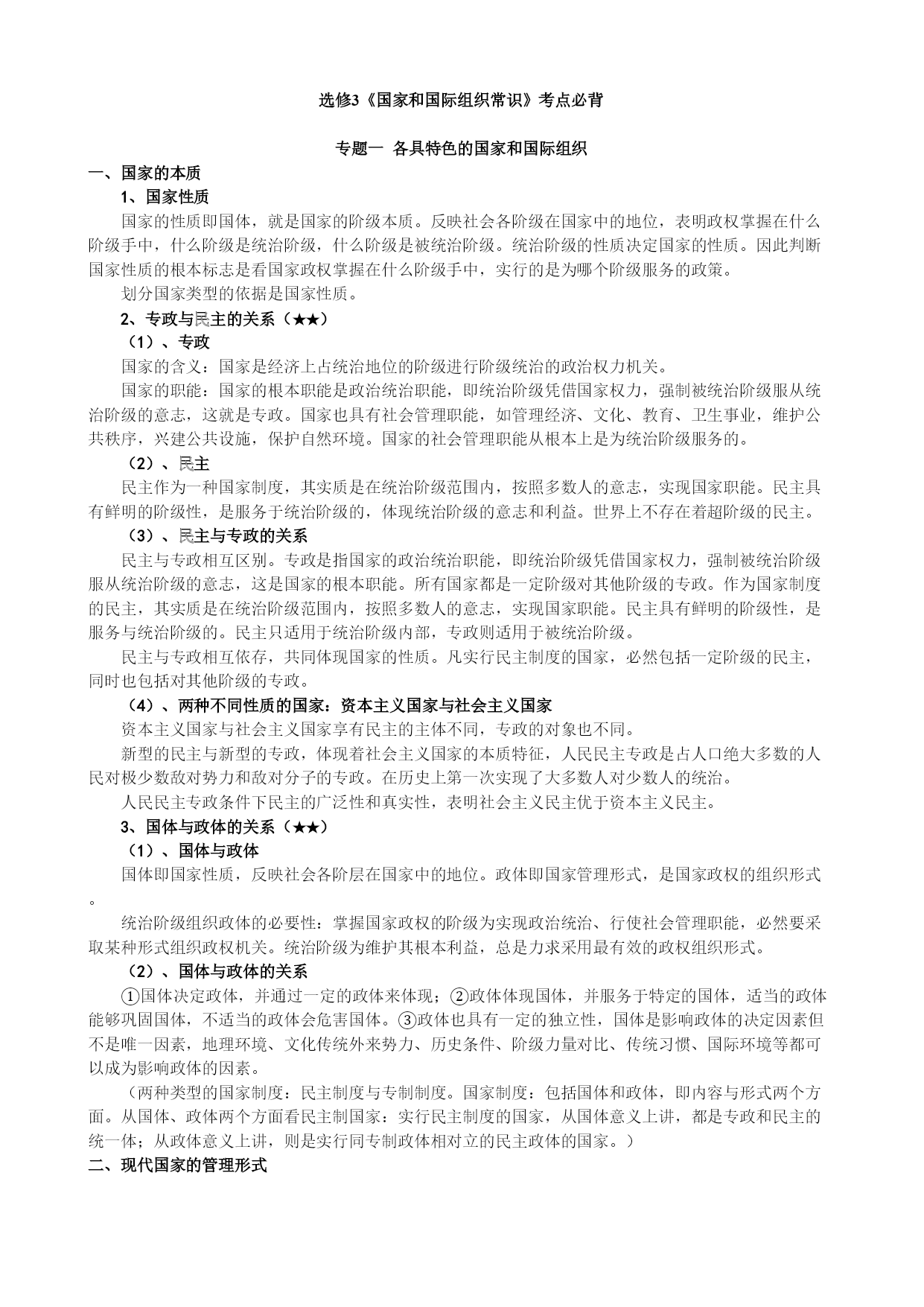 选修3《国家和国际组织常识》考点必背

专题一 各具特色的国家和国际组织

一、国家的本质

1、国家性质

国家的性质即国体，就是国家的阶级本质。反映社会各阶级在国家中的地位，表明政权掌握在什么阶级手中，什么阶级是统治阶级，什么阶级是被统治阶级。统治阶级的性质决定国家的性质。因此判断国家性质的根本标志是看国家政权掌握在什么阶级手中，实行的是为哪个阶级服务的政策。

划分国家类型的依据是国家性质。

2、专政与民主的关系（★★）

（1）、专政

国家的含义：国家是经济上占统治地位的阶级进行阶级统治的政治权力机关。

国家的职能：国家的根本职能是政治统治职能，即统治阶级凭借国家权力，强制被统治阶级服从统治阶级的意志，这就是专政。国家也具有社会管理职能，如管理经济、文化、教育、卫生事业，维护公共秩序，兴建公共设施，保护自然环境。国家的社会管理职能从根本上是为统治阶级服务的。

（2）、民主

民主作为一种国家制度，其实质是在统治阶级范围内，按照多数人的意志，实现国家职能。民主具有鲜明的阶级性，是服务于统治阶级的，体现统治阶级的意志和利益。世界上不存在着超阶级的民主。

（3）、民主与专政的关系

民主与专政相互区别。专政是指国家的政治统治职能，即统治阶级凭借国家权力，强制被统治阶级服从统治阶级的意志，这是国家的根本职能。所有国家都是一定阶级对其他阶级的专政。作为国家制度的民主，其实质是在统治阶级范围内，按照多数人的意志，实现国家职能。民主具有鲜明的阶级性，是服务与统治阶级的。民主只适用于统治阶级内部，专政则适用于被统治阶级。

民主与专政相互依存，共同体现国家的性质。凡实行民主制度的国家，必然包括一定阶级的民主，同时也包括对其他阶级的专政。

（4）、两种不同性质的国家：资本主义国家与社会主义国家

资本主义国家与社会主义国家享有民主的主体不同，专政的对象也不同。

新型的民主与新型的专政，体现着社会主义国家的本质特征，人民民主专政是占人口绝大多数的人民对极少数敌对势力和敌对分子的专政。在历史上第一次实现了大多数人对少数人的统治。

人民民主专政条件下民主的广泛性和真实性，表明社会主义民主优于资本主义民主。

3、国体与政体的关系（★★）

（1）、国体与政体

国体即国家性质，反映社会各阶层在国家中的地位。政体即国家管理形式，是国家政权的组织形式。

统治阶级组织政体的必要性：掌握国家政权的阶级为实现政治统治、行使社会管理职能，必然要采取某种形式组织政权机关。统治阶级为维护其根本利益，总是力求采用最有效的政权组织形式。

（2）、国体与政体的关系

①国体决定政体，并通过一定的政体来体现；②政体体现国体，并服务于特定的国体，适当的政体能够巩固国体，不适当的政体会危害国体。③政体也具有一定的独立性，国体是影响政体的决定因素但不是唯一因素，地理环境、文化传统外来势力、历史条件、阶级力量对比、传统习惯、国际环境等都可以成为影响政体的因素。

（两种类型的国家制度：民主制度与专制制度。国家制度：包括国体和政体，即内容与形式两个方面。从国体、政体两个方面看民主制国家：实行民主制度的国家，从国体意义上讲，都是专政和民主的统一体；从政体意义上讲，则是实行同专制政体相对立的民主政体的国家。）

二、现代国家的管理形式